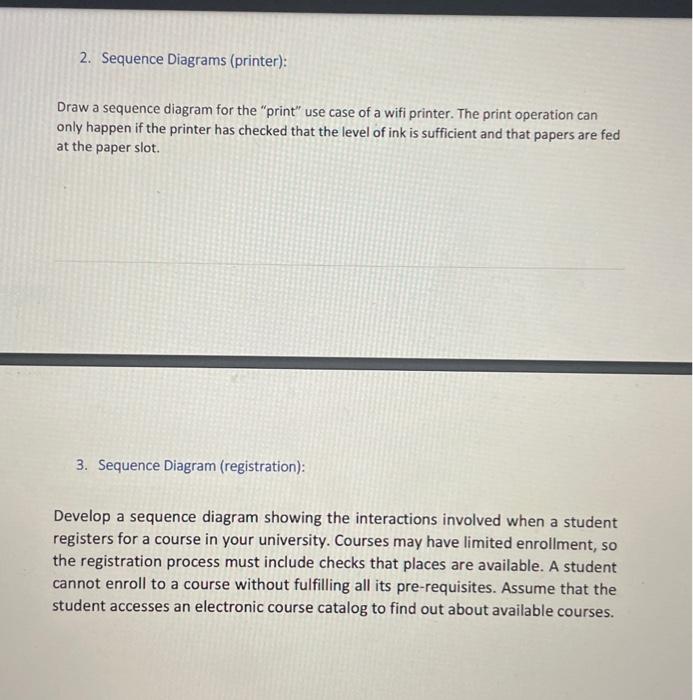 2. Sequence Diagrams (printer):

Draw a sequence diagram for the "print" use case of a wifi printer. The print operation can only happen if the printer has checked that the level of ink is sufficient and that papers are fed at the paper slot.

3. Sequence Diagram (registration):

Develop a sequence diagram showing the interactions involved when a student registers for a course in your university. Courses may have limited enrollment, so the registration process must include checks that places are available. A student cannot enroll to a course without fulfilling all its pre-requisites. Assume that the student accesses an electronic course catalog to find out about available courses.